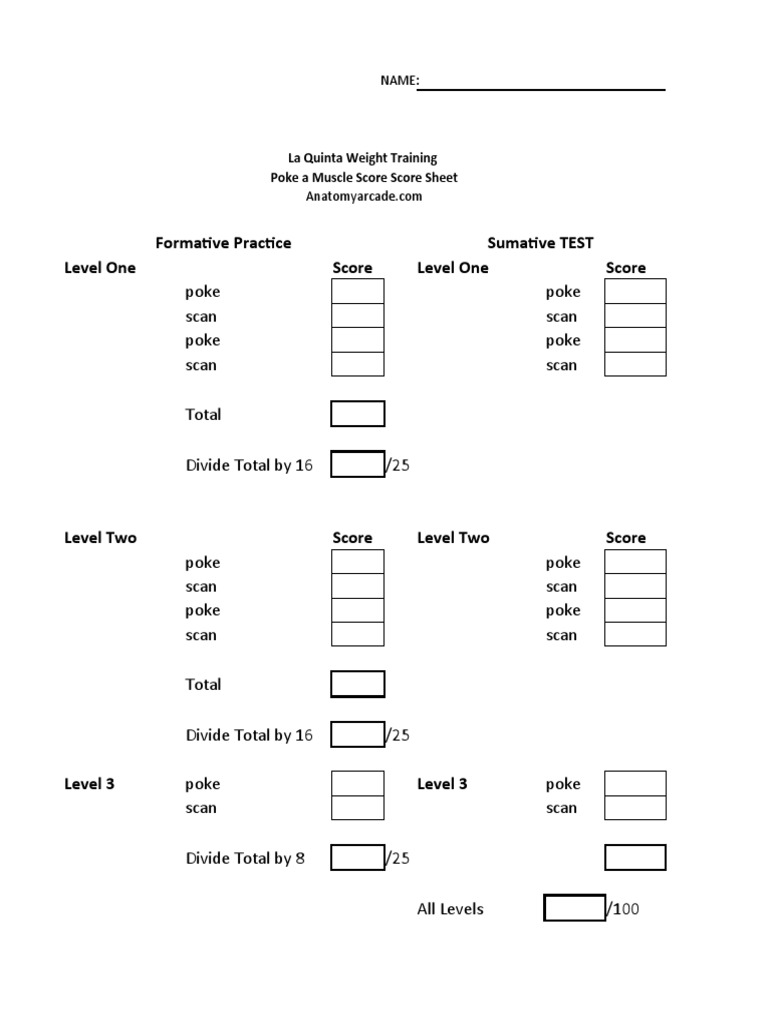 NAME:

La Quinta Weight Training
Poke a Muscle Score Score Sheet
Anatomyarcade.com

Formative Practice

Level One Score
poke
scan
poke
scan

Total

Divide Total by 16 /25

Level Two Score
poke
scan
poke
scan

Total

Divide Total by 16 /25

Level 3 poke
scan

Divide Total by 8 /25

Sumative TEST

Level One Score
poke
scan
poke
scan

Level Two Score
poke
scan
poke
scan

Level 3 poke
scan

All Levels /100